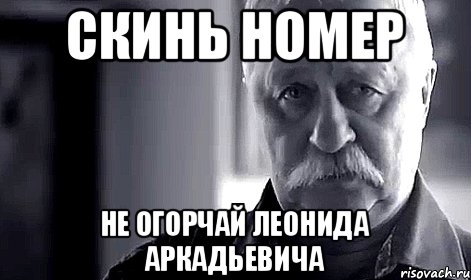 СКИНЬ НОМЕР

НЕ ОГОРЧАЙ ЛЕОНИДА АРКАДЬЕВИЧА

risovach.ru